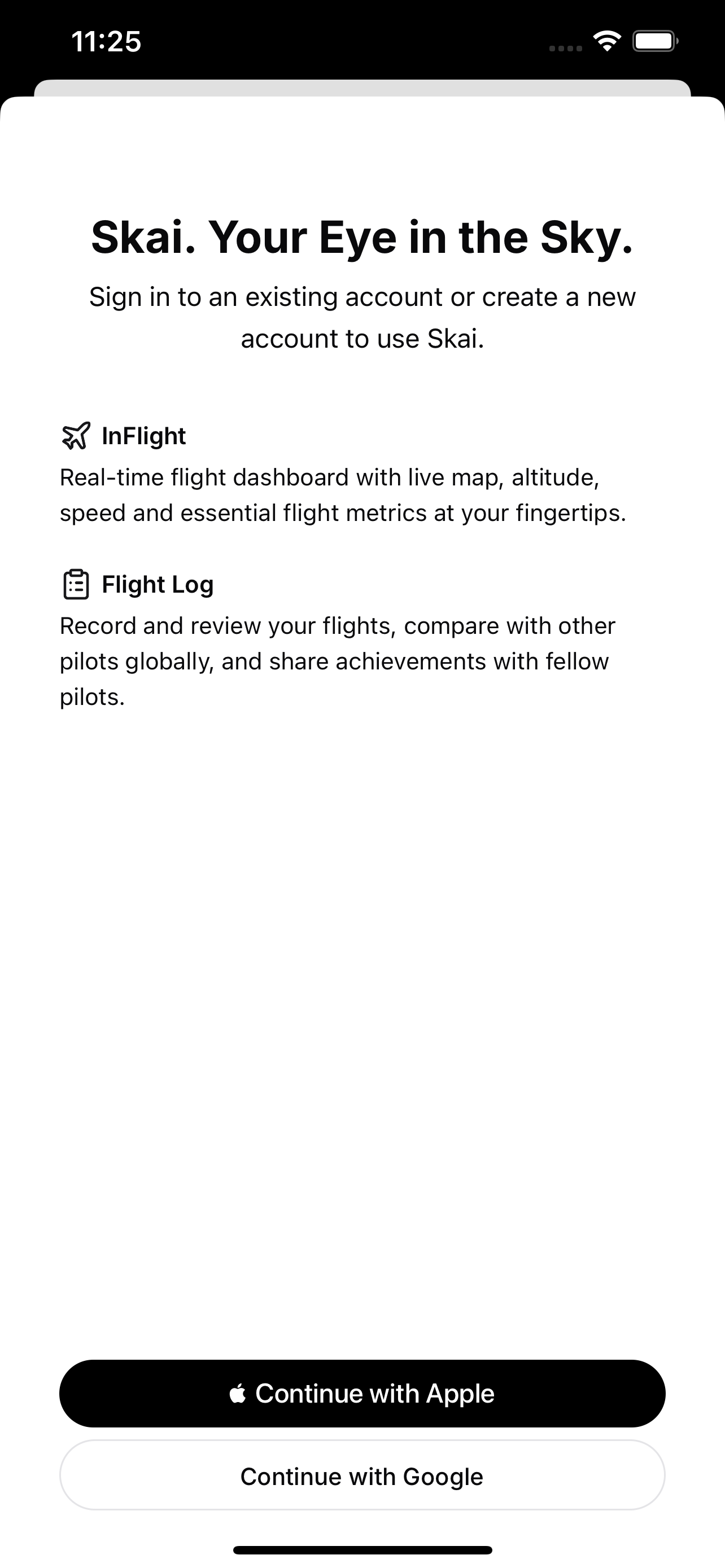 11:25

Skai. Your Eye in the Sky.

Sign in to an existing account or create a new account to use Skai.

InFlight

Real-time flight dashboard with live map, altitude, speed and essential flight metrics at your fingertips.

Flight Log

Record and review your flights, compare with other pilots globally, and share achievements with fellow pilots.

Continue with Apple

Continue with Google